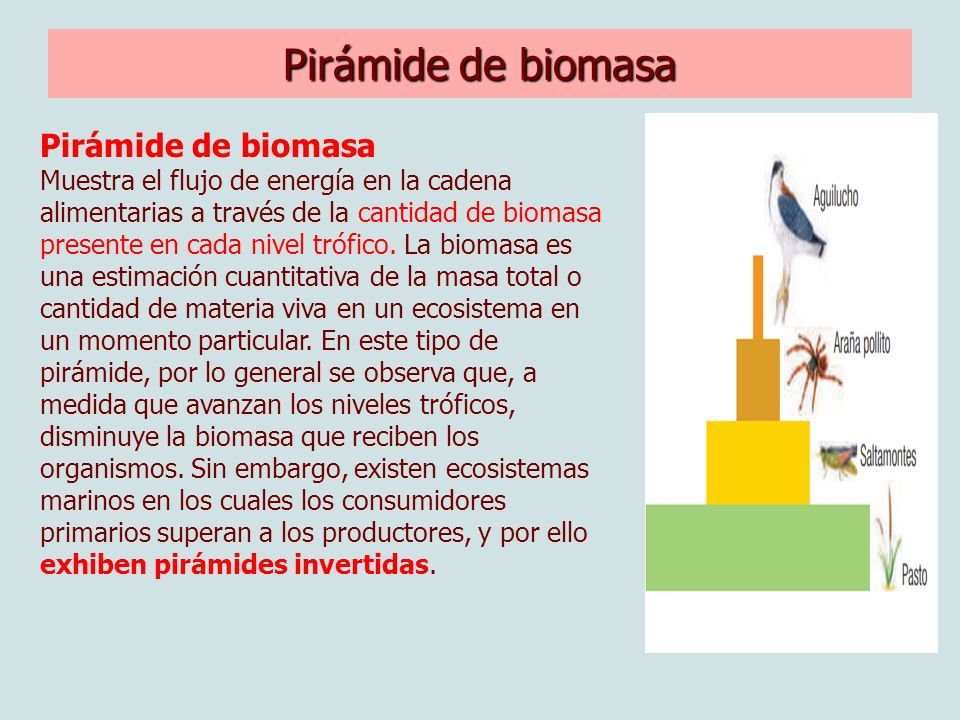 Pirámide de biomasa

Pirámide de biomasa
Muestra el flujo de energía en la cadena alimentarias a través de la cantidad de biomasa presente en cada nivel trófico. La biomasa es una estimación cuantitativa de la masa total o cantidad de materia viva en un ecosistema en un momento particular. En este tipo de pirámide, por lo general se observa que, a medida que avanzan los niveles tróficos, disminuye la biomasa que reciben los organismos. Sin embargo, existen ecosistemas marinos en los cuales los consumidores primarios superan a los productores, y por ello exhiben pirámides invertidas.

Aguilucho
Araña pollito
Saltamontes
Pasto